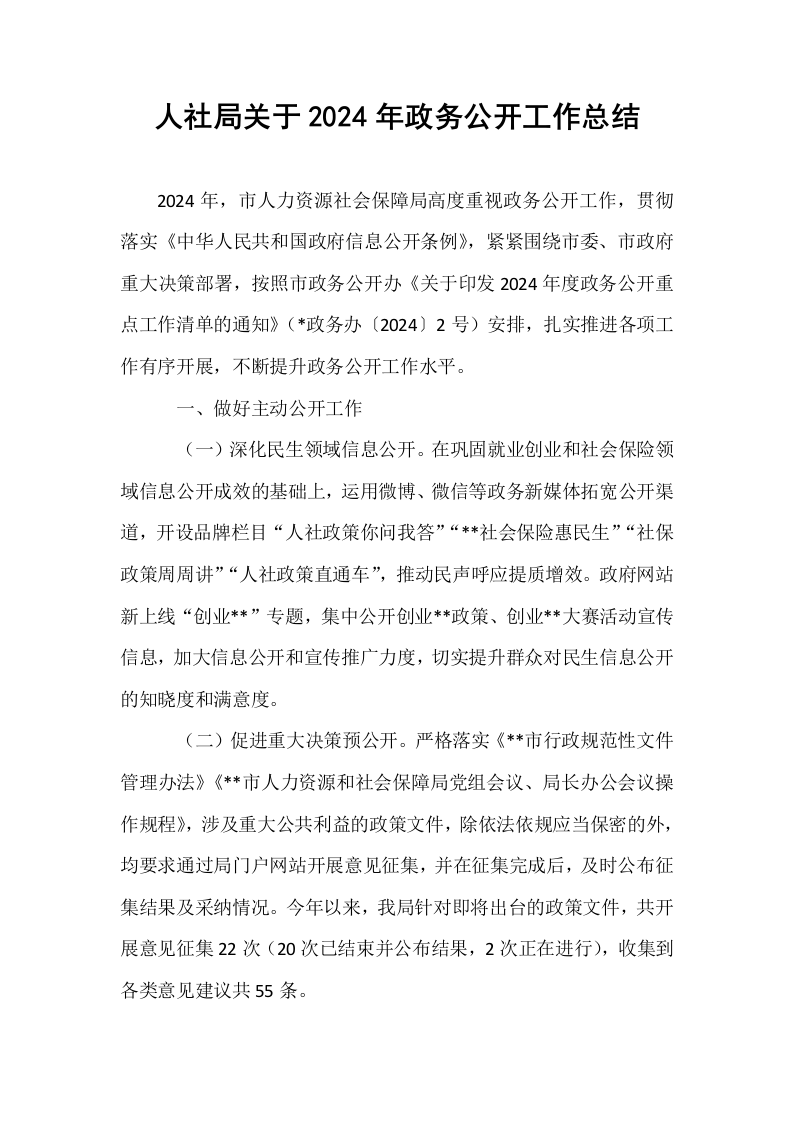 人社局关于2024年政务公开工作总结

2024年，市人力资源社会保障局高度重视政务公开工作，贯彻落实《中华人民共和国政府信息公开条例》，紧紧围绕市委、市政府重大决策部署，按照市政务公开办《关于印发2024年度政务公开重点工作清单的通知》（*政务办〔2024〕2号）安排，扎实推进各项工作有序开展，不断提升政务公开工作水平。

一、做好主动公开工作

（一）深化民生领域信息公开。在巩固就业创业和社会保险领域信息公开成效的基础上，运用微博、微信等政务新媒体拓宽公开渠道，开设品牌栏目“人社政策你问我答”“**社会保险惠民生”“社保政策周周讲”“人社政策直通车”，推动民声呼应提质增效。政府网站新上线“创业**”专题，集中公开创业**政策、创业**大赛活动宣传信息，加大信息公开和宣传推广力度，切实提升群众对民生信息公开的知晓度和满意度。

（二）促进重大决策预公开。严格落实《**市行政规范性文件管理办法》《**市人力资源和社会保障局党组会议、局长办公会议操作规程》，涉及重大公共利益的政策文件，除依法依规应当保密的外，均要求通过局门户网站开展意见征集，并在征集完成后，及时公布征集结果及采纳情况。今年以来，我局针对即将出台的政策文件，共开展意见征集22次（20次已结束并公布结果，2次正在进行），收集到各类意见建议共55条。